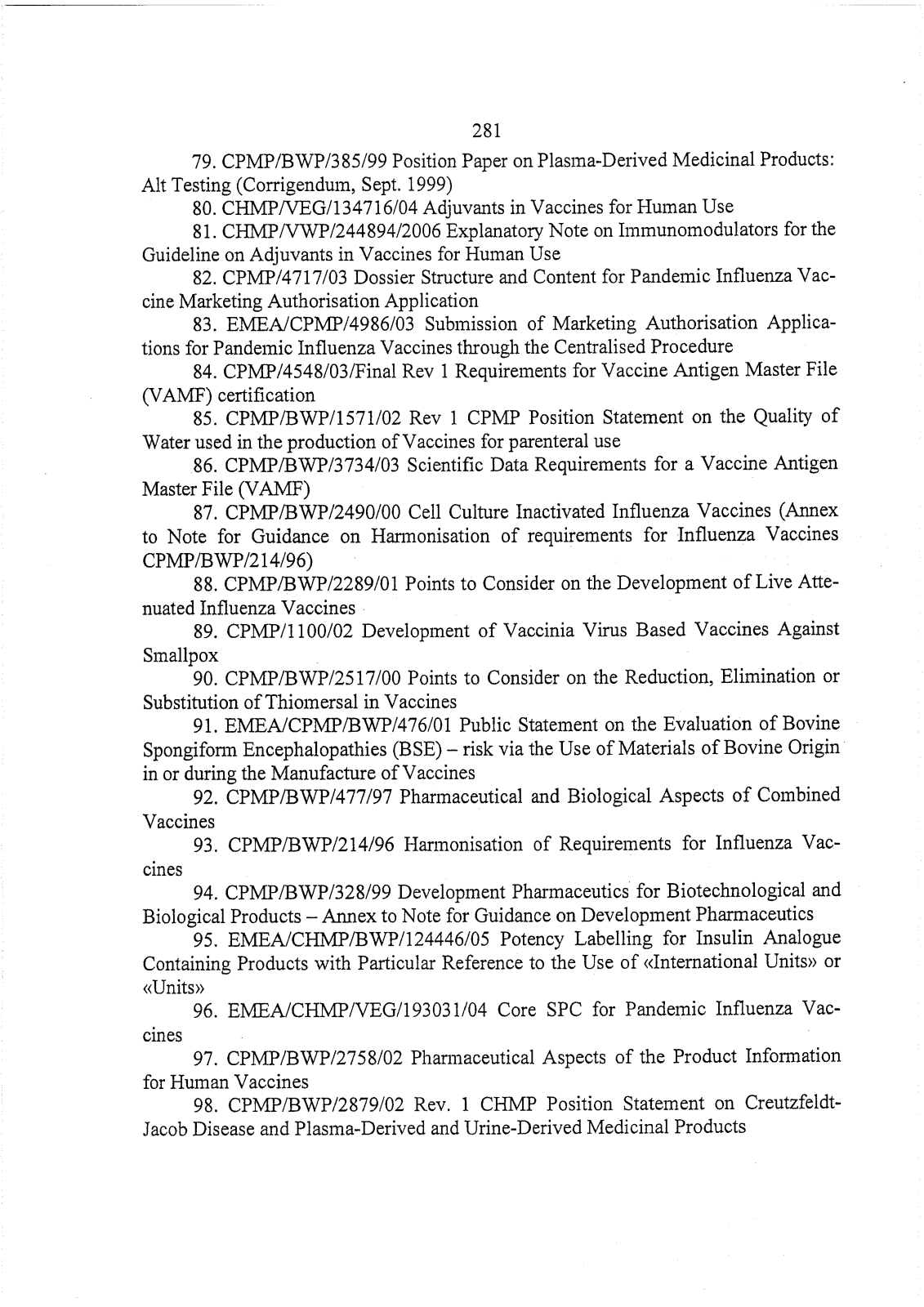 281

79. CPMP/BWP/385/99 Position Paper on Plasma-Derived Medicinal Products: Alt Testing (Corrigendum, Sept. 1999)

80. CHMP/VEG/134716/04 Adjuvants in Vaccines for Human Use

81. CHMP/VWP/244894/2006 Explanatory Note on Immunomodulators for the Guideline on Adjuvants in Vaccines for Human Use

82. CPMP/4717/03 Dossier Structure and Content for Pandemic Influenza Vaccine Marketing Authorisation Application

83. EMEA/CPMP/4986/03 Submission of Marketing Authorisation Applications for Pandemic Influenza Vaccines through the Centralised Procedure

84. CPMP/4548/03/Final Rev 1 Requirements for Vaccine Antigen Master File (VAMF) certification

85. CPMP/BWP/1571/02 Rev 1 CPMP Position Statement on the Quality of Water used in the production of Vaccines for parenteral use

86. CPMP/BWP/3734/03 Scientific Data Requirements for a Vaccine Antigen Master File (VAMF)

87. CPMP/BWP/2490/00 Cell Culture Inactivated Influenza Vaccines (Annex to Note for Guidance on Harmonisation of requirements for Influenza Vaccines CPMP/BWP/214/96)

88. CPMP/BWP/2289/01 Points to Consider on the Development of Live Attenuated Influenza Vaccines

89. CPMP/1100/02 Development of Vaccinia Virus Based Vaccines Against Smallpox

90. CPMP/BWP/2517/00 Points to Consider on the Reduction, Elimination or Substitution of Thiomersal in Vaccines

91. EMEA/CPMP/BWP/476/01 Public Statement on the Evaluation of Bovine Spongiform Encephalopathies (BSE) – risk via the Use of Materials of Bovine Origin in or during the Manufacture of Vaccines

92. CPMP/BWP/477/97 Pharmaceutical and Biological Aspects of Combined Vaccines

93. CPMP/BWP/214/96 Harmonisation of Requirements for Influenza Vaccines

94. CPMP/BWP/328/99 Development Pharmaceutics for Biotechnological and Biological Products – Annex to Note for Guidance on Development Pharmaceutics

95. EMEA/CHMP/BWP/124446/05 Potency Labelling for Insulin Analogue Containing Products with Particular Reference to the Use of «International Units» or «Units»

96. EMEA/CHMP/VEG/193031/04 Core SPC for Pandemic Influenza Vaccines

97. CPMP/BWP/2758/02 Pharmaceutical Aspects of the Product Information for Human Vaccines

98. CPMP/BWP/2879/02 Rev. 1 CHMP Position Statement on Creutzfeldt-Jacob Disease and Plasma-Derived and Urine-Derived Medicinal Products